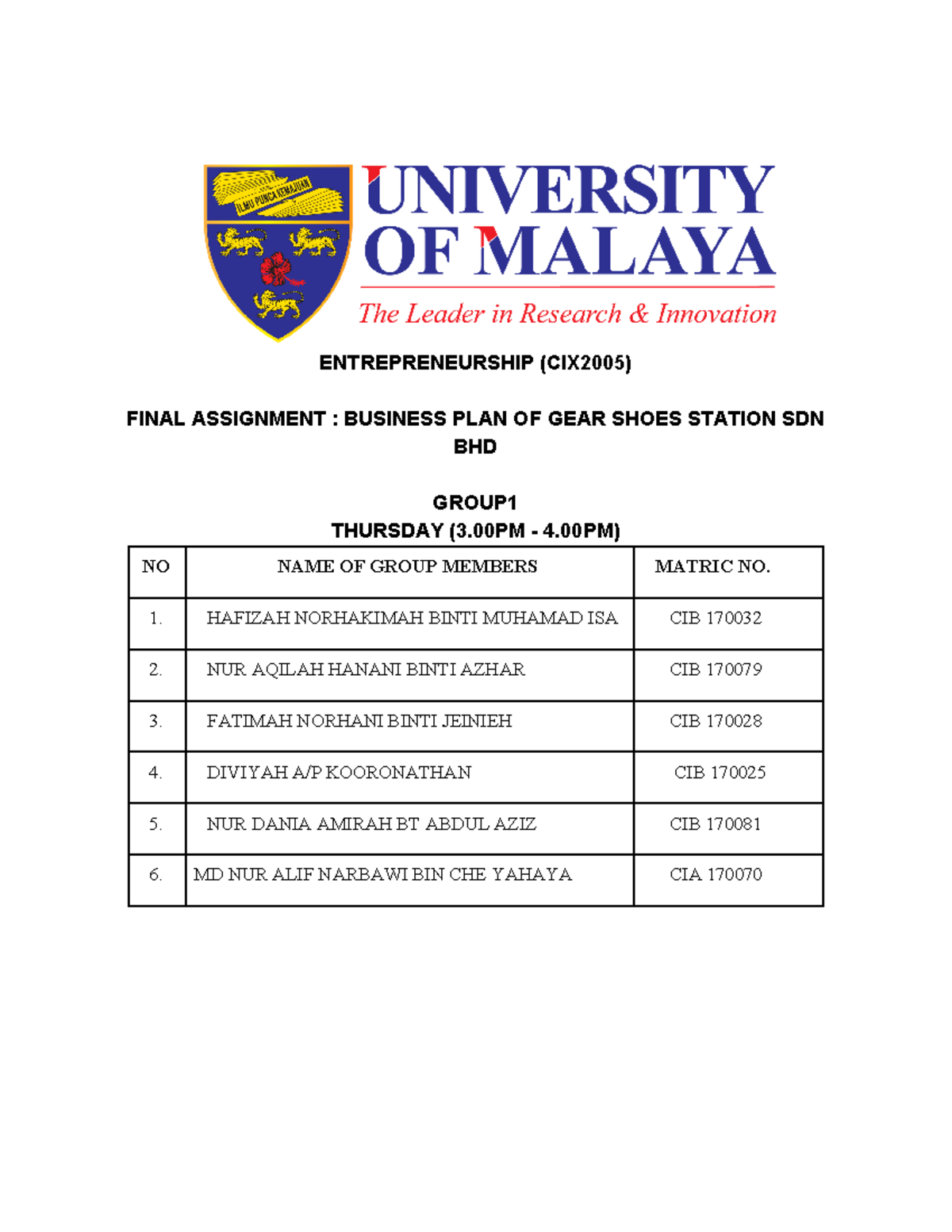 ILMU PUNCA KEMAJUAN

UNIVERSITY OF MALAYA

The Leader in Research & Innovation

ENTREPRENEURSHIP (CIX2005)

FINAL ASSIGNMENT : BUSINESS PLAN OF GEAR SHOES STATION SDN BHD

GROUP1
THURSDAY (3.00PM - 4.00PM)

| NO | NAME OF GROUP MEMBERS | MATRIC NO. |
|---|---|---|
| 1. | HAFIZAH NORHAKIMAH BINTI MUHAMAD ISA | CIB 170032 |
| 2. | NUR AQILAH HANANI BINTI AZHAR | CIB 170079 |
| 3. | FATIMAH NORHANI BINTI JEINIEH | CIB 170028 |
| 4. | DIVIYAH A/P KOORONATHAN | CIB 170025 |
| 5. | NUR DANIA AMIRAH BT ABDUL AZIZ | CIB 170081 |
| 6. | MD NUR ALIF NARBAWI BIN CHE YAHAYA | CIA 170070 |